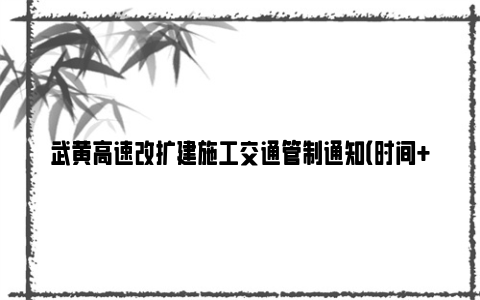 武黄高速改扩建施工交通管制通知(时间+